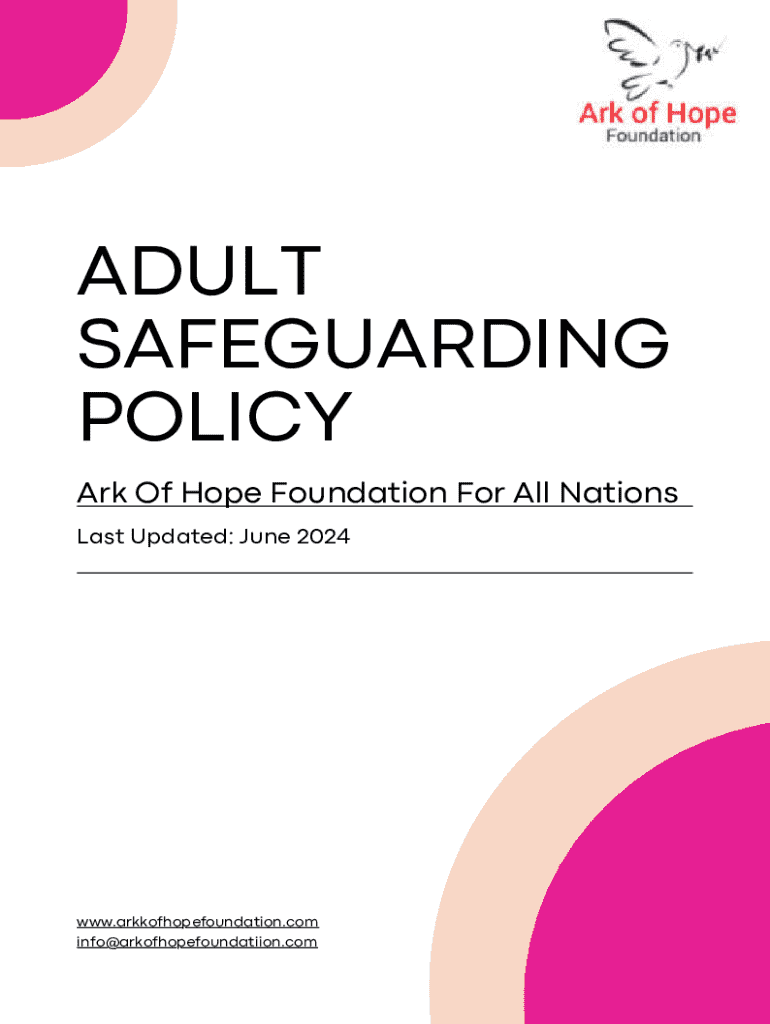 Ark of Hope
Foundation

ADULT SAFEGUARDING POLICY

Ark Of Hope Foundation For All Nations

Last Updated: June 2024

www.arkkofhopefoundation.com
info@arkofhopefoundatiion.com